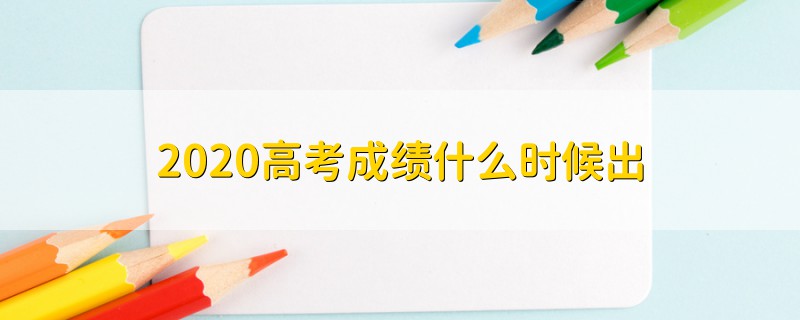 2020高考成绩什么时候出